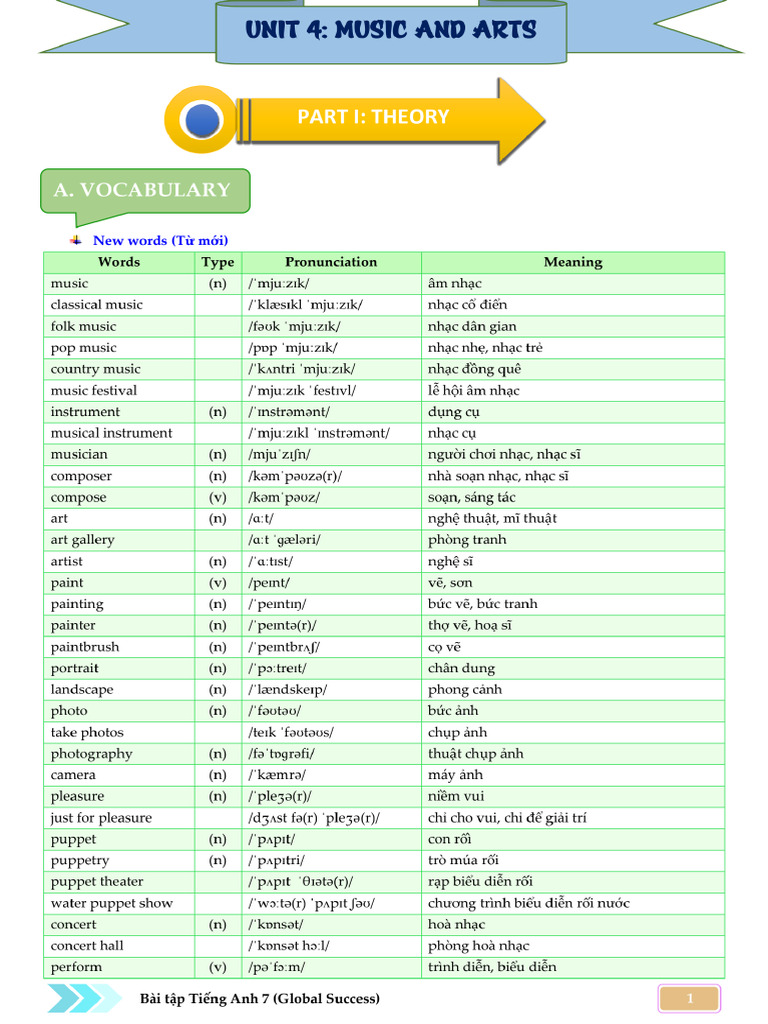 UNIT 4: MUSIC AND ARTS

PART I: THEORY

A. VOCABULARY

New words (Từ mới)

| Words | Type | Pronunciation | Meaning |
|---|---|---|---|
| music | (n) | /ˈmjuːzɪk/ | âm nhạc |
| classical music |  | /ˈklæsɪkl ˈmjuːzɪk/ | nhạc cổ điển |
| folk music |  | /fəʊk ˈmjuːzɪk/ | nhạc dân gian |
| pop music |  | /pɒp ˈmjuːzɪk/ | nhạc nhẹ, nhạc trẻ |
| country music |  | /ˈkʌntri ˈmjuːzɪk/ | nhạc đồng quê |
| music festival |  | /ˈmjuːzɪk ˈfestɪvl/ | lễ hội âm nhạc |
| instrument | (n) | /ˈɪnstrəmənt/ | dụng cụ |
| musical instrument |  | /ˈmjuːzɪkl ˈɪnstrəmənt/ | nhạc cụ |
| musician | (n) | /mjuˈzɪʃn/ | người chơi nhạc, nhạc sĩ |
| composer | (n) | /kəmˈpəʊzə(r)/ | nhà soạn nhạc, nhạc sĩ |
| compose | (v) | /kəmˈpəʊz/ | soạn, sáng tác |
| art | (n) | /ɑːt/ | nghệ thuật, mĩ thuật |
| art gallery |  | /ɑːt ˈɡæləri/ | phòng tranh |
| artist | (n) | /ˈɑːtɪst/ | nghệ sĩ |
| paint | (v) | /peɪnt/ | vẽ, sơn |
| painting | (n) | /ˈpeɪntɪŋ/ | bức vẽ, bức tranh |
| painter | (n) | /ˈpeɪntə(r)/ | thợ vẽ, hoạ sĩ |
| paintbrush | (n) | /ˈpeɪntbrʌʃ/ | cọ vẽ |
| portrait | (n) | /ˈpɔːtreɪt/ | chân dung |
| landscape | (n) | /ˈlændskeɪp/ | phong cảnh |
| photo | (n) | /ˈfəʊtəʊ/ | bức ảnh |
| take photos |  | /teɪk ˈfəʊtəʊs/ | chụp ảnh |
| photography | (n) | /fəˈtɒɡrəfi/ | thuật chụp ảnh |
| camera | (n) | /ˈkæmrə/ | máy ảnh |
| pleasure | (n) | /ˈpleʒə(r)/ | niềm vui |
| just for pleasure |  | /dʒʌst fə(r) ˈpleʒə(r)/ | chỉ cho vui, chỉ để giải trí |
| puppet | (n) | /ˈpʌpɪt/ | con rối |
| puppetry | (n) | /ˈpʌpɪtri/ | trò múa rối |
| puppet theater |  | /ˈpʌpɪt ˈθɪətə(r)/ | rạp biểu diễn rối |
| water puppet show |  | /ˈwɔːtə(r) ˈpʌpɪt ʃəʊ/ | chương trình biểu diễn rối nước |
| concert | (n) | /ˈkɒnsət/ | hoà nhạc |
| concert hall |  | /ˈkɒnsət hɔːl/ | phòng hoà nhạc |
| perform | (v) | /pəˈfɔːm/ | trình diễn, biểu diễn |

Bài tập Tiếng Anh 7 (Global Success)

1